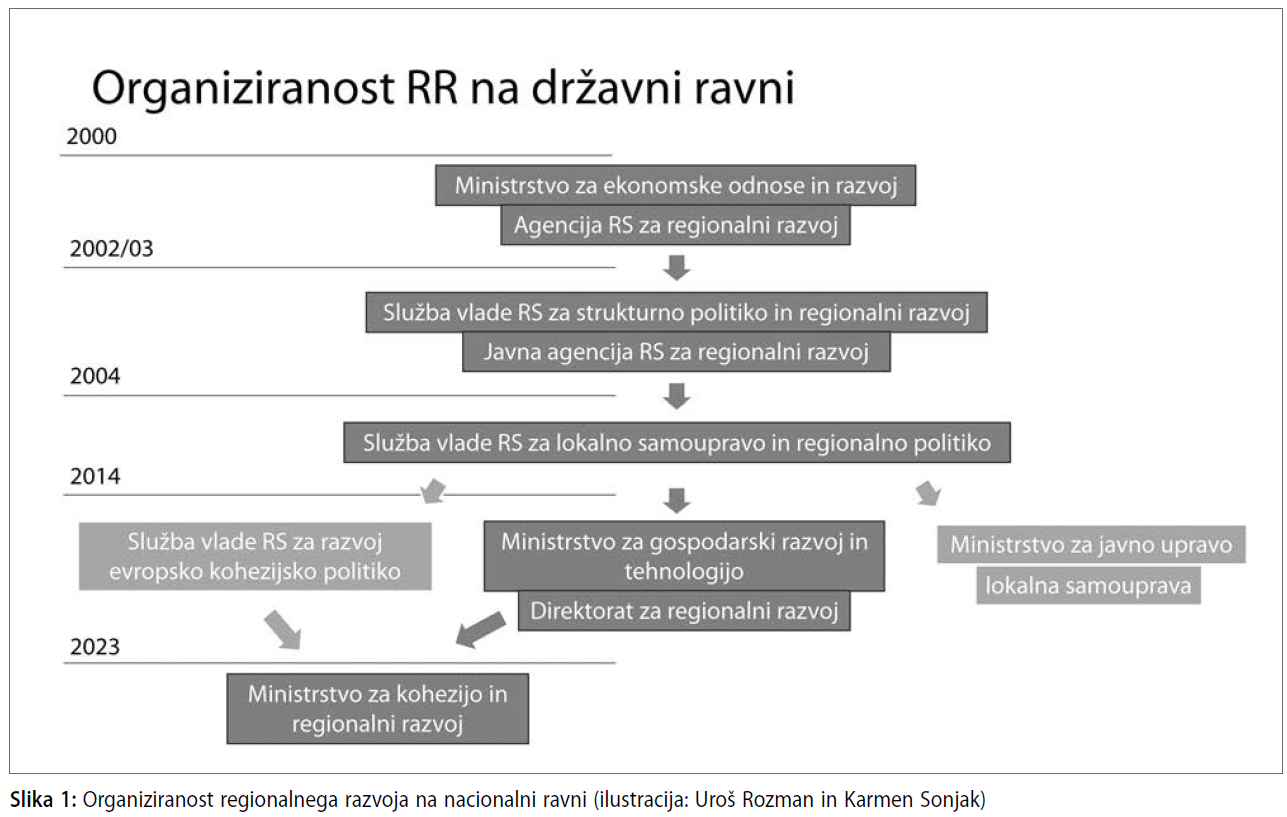 Organiziranost RR na državni ravni

2000

Ministrstvo za ekonomske odnose in razvoj

Agencija RS za regionalni razvoj

2002/03

Služba vlade RS za strukturno politiko in regionalni razvoj

Javna agencija RS za regionalni razvoj

2004

Služba vlade RS za lokalno samoupravo in regionalno politiko

2014

Služba vlade RS za razvoj evropsko kohezijsko politiko

Ministrstvo za gospodarski razvoj in tehnologijo

Direktorat za regionalni razvoj

Ministrstvo za javno upravo

lokalna samouprava

2023

Ministrstvo za kohezijo in regionalni razvoj

Slika 1: Organiziranost regionalnega razvoja na nacionalni ravni (ilustracija: Uroš Rozman in Karmen Sonjak)